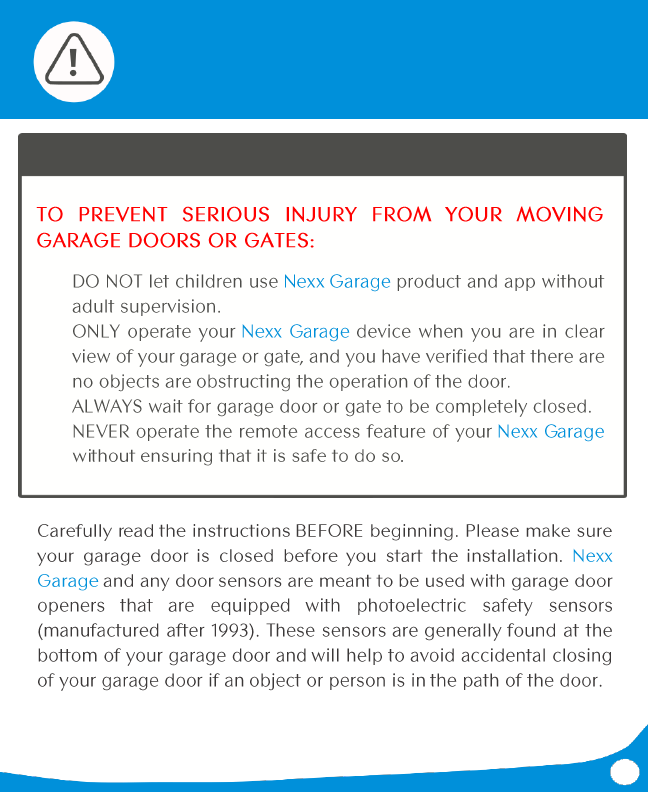 TO PREVENT SERIOUS INJURY FROM YOUR MOVING GARAGE DOORS OR GATES:

DO NOT let children use Nexx Garage product and app without adult supervision.
ONLY operate your Nexx Garage device when you are in clear view of your garage or gate, and you have verified that there are no objects are obstructing the operation of the door.
ALWAYS wait for garage door or gate to be completely closed.
NEVER operate the remote access feature of your Nexx Garage without ensuring that it is safe to do so.

Carefully read the instructions BEFORE beginning. Please make sure your garage door is closed before you start the installation. Nexx Garage and any door sensors are meant to be used with garage door openers that are equipped with photoelectric safety sensors (manufactured after 1993). These sensors are generally found at the bottom of your garage door and will help to avoid accidental closing of your garage door if an object or person is in the path of the door.